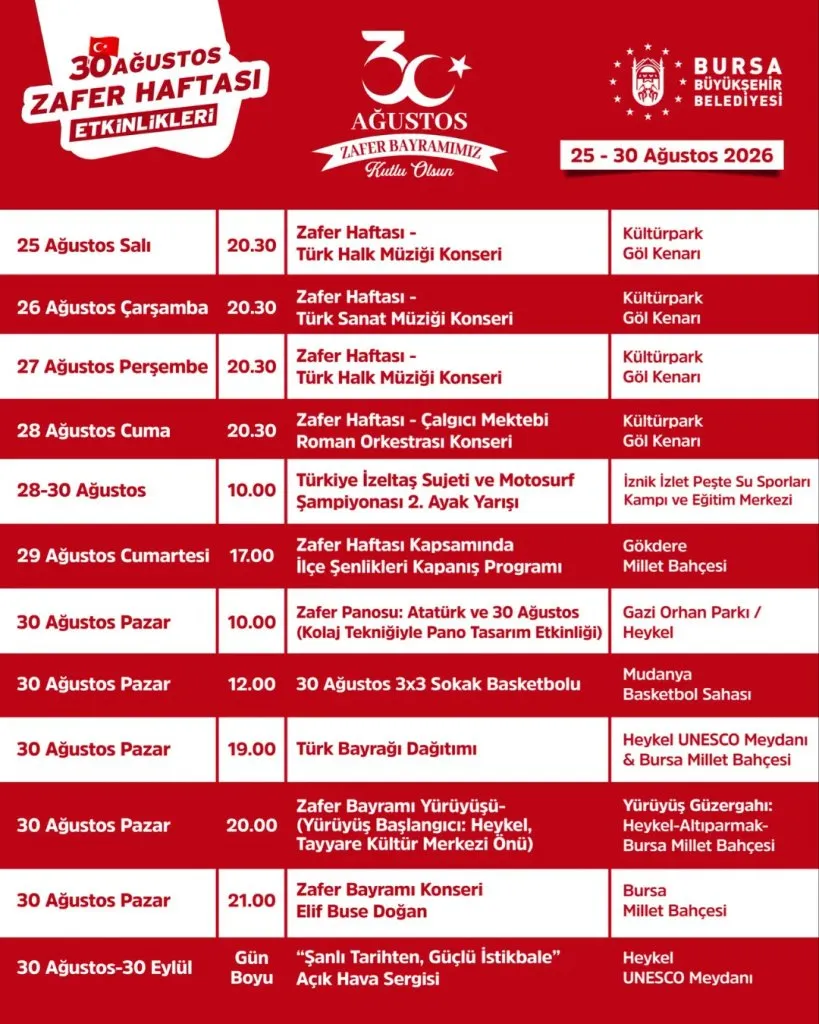 30 AĞUSTOS
ZAFER HAFTASI
ETKİNLİKLERİ

30
AĞUSTOS
ZAFER BAYRAMIMIZ
Kutlu Olsun

BURSA
BÜYÜKŞEHİR
BELEDİYESİ

25 - 30 Ağustos 2026

| 25 Ağustos Salı | 20.30 | Zafer Haftası - Türk Halk Müziği Konseri | Kültürpark Göl Kenarı |
|---|---|---|---|
| 26 Ağustos Çarşamba | 20.30 | Zafer Haftası - Türk Sanat Müziği Konseri | Kültürpark Göl Kenarı |
| 27 Ağustos Perşembe | 20.30 | Zafer Haftası - Türk Halk Müziği Konseri | Kültürpark Göl Kenarı |
| 28 Ağustos Cuma | 20.30 | Zafer Haftası - Çalgıcı Mektebi Roman Orkestrası Konseri | Kültürpark Göl Kenarı |
| 28-30 Ağustos | 10.00 | Türkiye İzeltaş Sujeti ve Motosurf Şampiyonası 2. Ayak Yarışı | İznik İzlet Peşte Su Sporları Kampı ve Eğitim Merkezi |
| 29 Ağustos Cumartesi | 17.00 | Zafer Haftası Kapsamında İlçe Şenlikleri Kapanış Programı | Gökdere Millet Bahçesi |
| 30 Ağustos Pazar | 10.00 | Zafer Panosu: Atatürk ve 30 Ağustos (Kolaj Tekniğiyle Pano Tasarım Etkinliği) | Gazi Orhan Parkı / Heykel |
| 30 Ağustos Pazar | 12.00 | 30 Ağustos 3x3 Sokak Basketbolu | Mudanya Basketbol Sahası |
| 30 Ağustos Pazar | 19.00 | Türk Bayrağı Dağıtımı | Heykel UNESCO Meydanı & Bursa Millet Bahçesi |
| 30 Ağustos Pazar | 20.00 | Zafer Bayramı Yürüyüşü- (Yürüyüş Başlangıcı: Heykel, Tayyare Kültür Merkezi Önü) | Yürüyüş Güzergahı: Heykel-Altıparmak-Bursa Millet Bahçesi |
| 30 Ağustos Pazar | 21.00 | Zafer Bayramı Konseri Elif Buse Doğan | Bursa Millet Bahçesi |
| 30 Ağustos-30 Eylül | Gün Boyu | "Şanlı Tarihten, Güçlü İstikbale" Açık Hava Sergisi | Heykel UNESCO Meydanı |